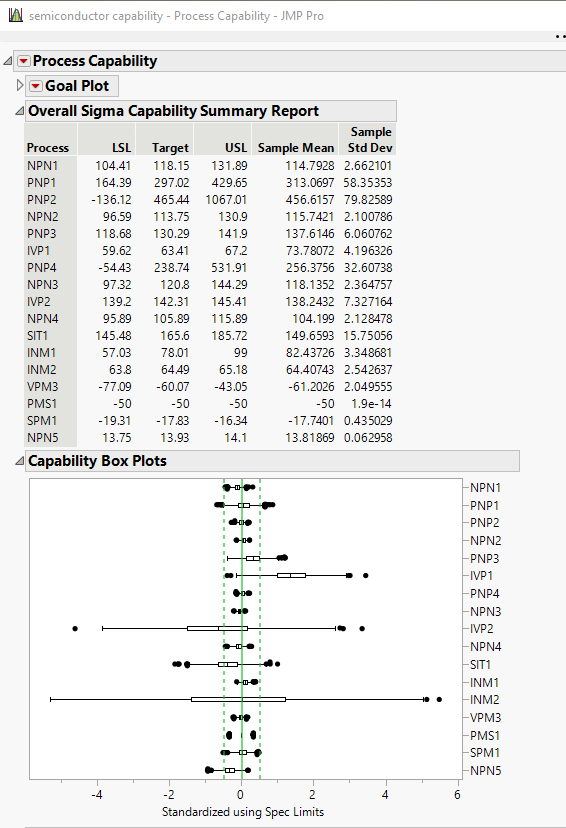 semiconductor capability - Process Capability - JMP Pro

Process Capability

Goal Plot

Overall Sigma Capability Summary Report

| Process | LSL | Target | USL | Sample Mean | Sample Std Dev |
|---|---|---|---|---|---|
| NPN1 | 104.41 | 118.15 | 131.89 | 114.7928 | 2.662101 |
| PNP1 | 164.39 | 297.02 | 429.65 | 313.0697 | 58.35353 |
| PNP2 | -136.12 | 465.44 | 1067.01 | 456.6157 | 79.82589 |
| NPN2 | 96.59 | 113.75 | 130.9 | 115.7421 | 2.100786 |
| PNP3 | 118.68 | 130.29 | 141.9 | 137.6146 | 6.060762 |
| IVP1 | 59.62 | 63.41 | 67.2 | 73.78072 | 4.196326 |
| PNP4 | -54.43 | 238.74 | 531.91 | 256.3756 | 32.60738 |
| NPN3 | 97.32 | 120.8 | 144.29 | 118.1352 | 2.364757 |
| IVP2 | 139.2 | 142.31 | 145.41 | 138.2432 | 7.327164 |
| NPN4 | 95.89 | 105.89 | 115.89 | 104.199 | 2.128478 |
| SIT1 | 145.48 | 165.6 | 185.72 | 149.6593 | 15.75056 |
| INM1 | 57.03 | 78.01 | 99 | 82.43726 | 3.348681 |
| INM2 | 63.8 | 64.49 | 65.18 | 64.40743 | 2.542637 |
| VPM3 | -77.09 | -60.07 | -43.05 | -61.2026 | 2.049555 |
| PMS1 | -50 | -50 | -50 | -50 | 1.9e-14 |
| SPM1 | -19.31 | -17.83 | -16.34 | -17.7401 | 0.435029 |
| NPN5 | 13.75 | 13.93 | 14.1 | 13.81869 | 0.062958 |

Capability Box Plots

NPN1
PNP1
PNP2
NPN2
PNP3
IVP1
PNP4
NPN3
IVP2
NPN4
SIT1
INM1
INM2
VPM3
PMS1
SPM1
NPN5

-4 -2 0 2 4 6

Standardized using Spec Limits